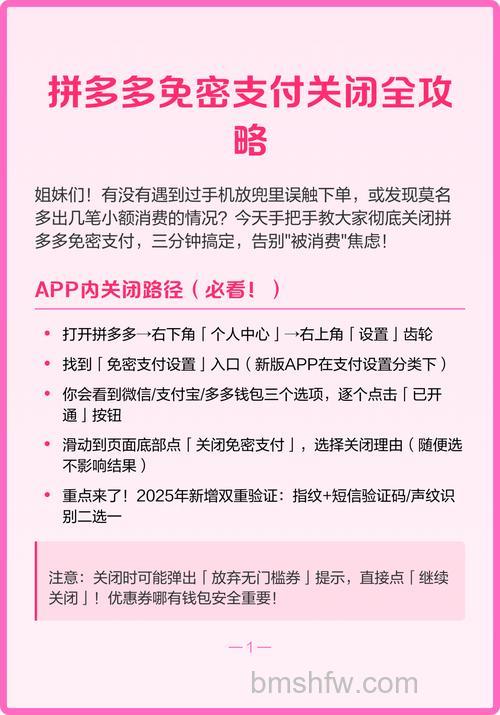 拼多多免密支付关闭全攻略

姐妹们！有没有遇到过手机放兜里误触下单，或发现莫名多出几笔小额消费的情况？今天手把手教大家彻底关闭拼多多免密支付，三分钟搞定，告别"被消费"焦虑！

APP内关闭路径（必看！）

• 打开拼多多→右下角「个人中心」→右上角「设置」齿轮
• 找到「免密支付设置」入口（新版APP在支付设置分类下）
• 你会看到微信/支付宝/多多钱包三个选项，逐个点击「已开通」按钮
• 滑动到页面底部点「关闭免密支付」，选择关闭理由（随便选不影响结果）
• 重点来了！2025年新增双重验证：指纹+短信验证码/声纹识别二选一

注意：关闭时可能弹出「放弃无门槛券」提示，直接点「继续关闭」！优惠券哪有钱包安全重要！

—1—

bmshfw.com